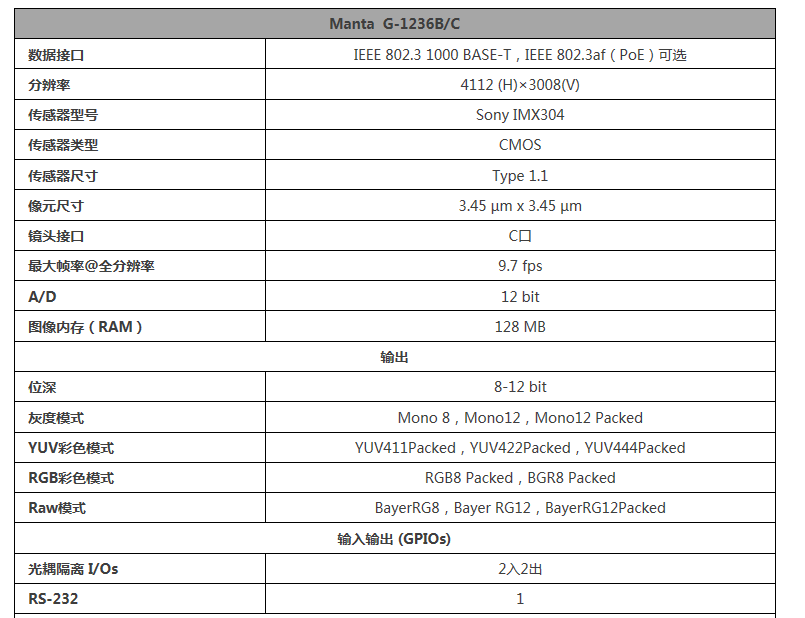 | Manta G-1236B/C | |
|---|---|
| 数据接口 | IEEE 802.3 1000 BASE-T，IEEE 802.3af（PoE）可选 |
| 分辨率 | 4112 (H)×3008(V) |
| 传感器型号 | Sony IMX304 |
| 传感器类型 | CMOS |
| 传感器尺寸 | Type 1.1 |
| 像元尺寸 | 3.45 µm x 3.45 µm |
| 镜头接口 | C口 |
| 最大帧率@全分辨率 | 9.7 fps |
| A/D | 12 bit |
| 图像内存（RAM） | 128 MB |
| 输出 | |
| 位深 | 8-12 bit |
| 灰度模式 | Mono 8，Mono12，Mono12 Packed |
| YUV彩色模式 | YUV411Packed，YUV422Packed，YUV444Packed |
| RGB彩色模式 | RGB8 Packed，BGR8 Packed |
| Raw模式 | BayerRG8，Bayer RG12，BayerRG12Packed |
| 输入输出 (GPIOs) | |
| 光耦隔离 I/Os | 2入2出 |
| RS-232 | 1 |